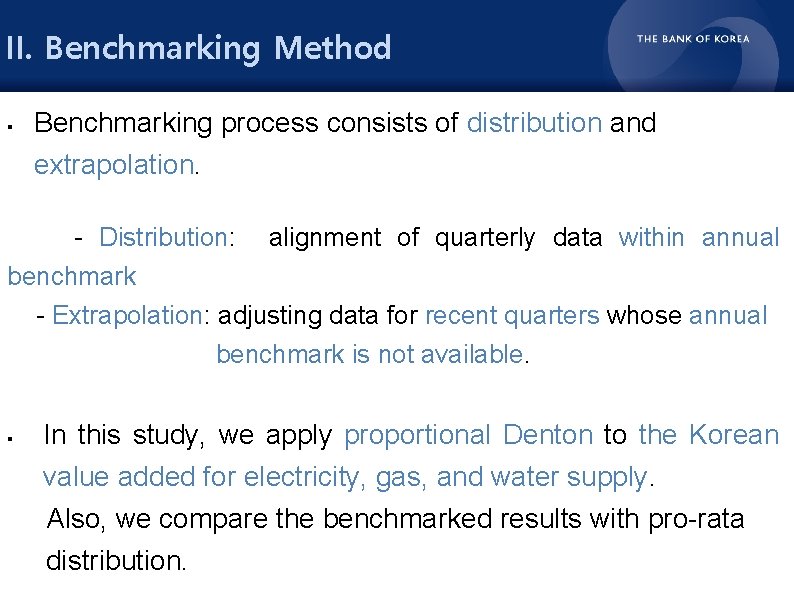 II. Benchmarking Method

THE BANK OF KOREA

▪ Benchmarking process consists of distribution and extrapolation.

- Distribution: alignment of quarterly data within annual benchmark
- Extrapolation: adjusting data for recent quarters whose annual benchmark is not available.

▪ In this study, we apply proportional Denton to the Korean value added for electricity, gas, and water supply.
Also, we compare the benchmarked results with pro-rata distribution.